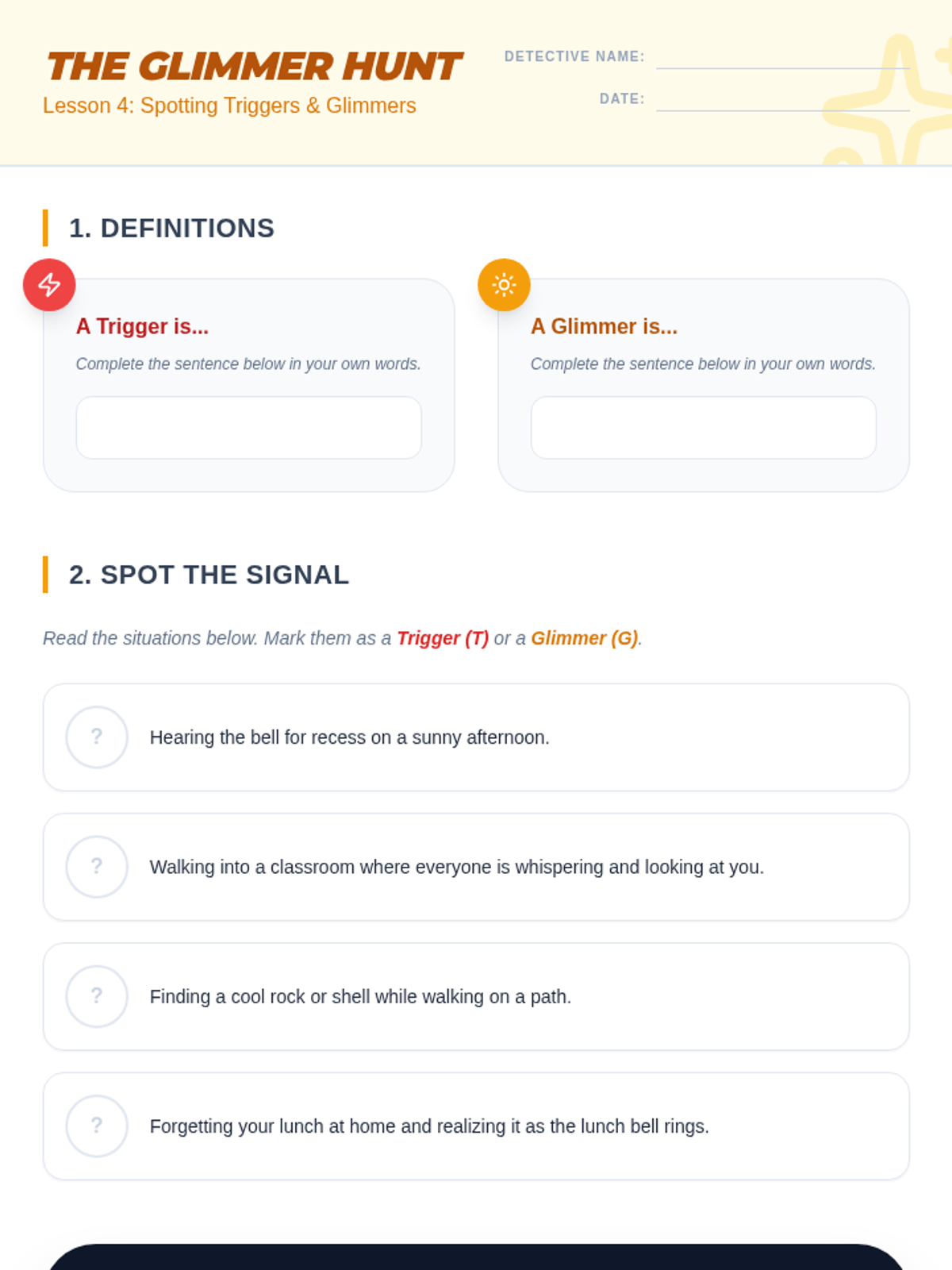 THE GLIMMER HUNT
Lesson 4: Spotting Triggers & Glimmers

DETECTIVE NAME: ____

DATE: ____

1. DEFINITIONS

A Trigger is...

Complete the sentence below in your own words.

A Glimmer is...

Complete the sentence below in your own words.

2. SPOT THE SIGNAL

Read the situations below. Mark them as a Trigger (T) or a Glimmer (G).

? Hearing the bell for recess on a sunny afternoon.

? Walking into a classroom where everyone is whispering and looking at you.

? Finding a cool rock or shell while walking on a path.

? Forgetting your lunch at home and realizing it as the lunch bell rings.